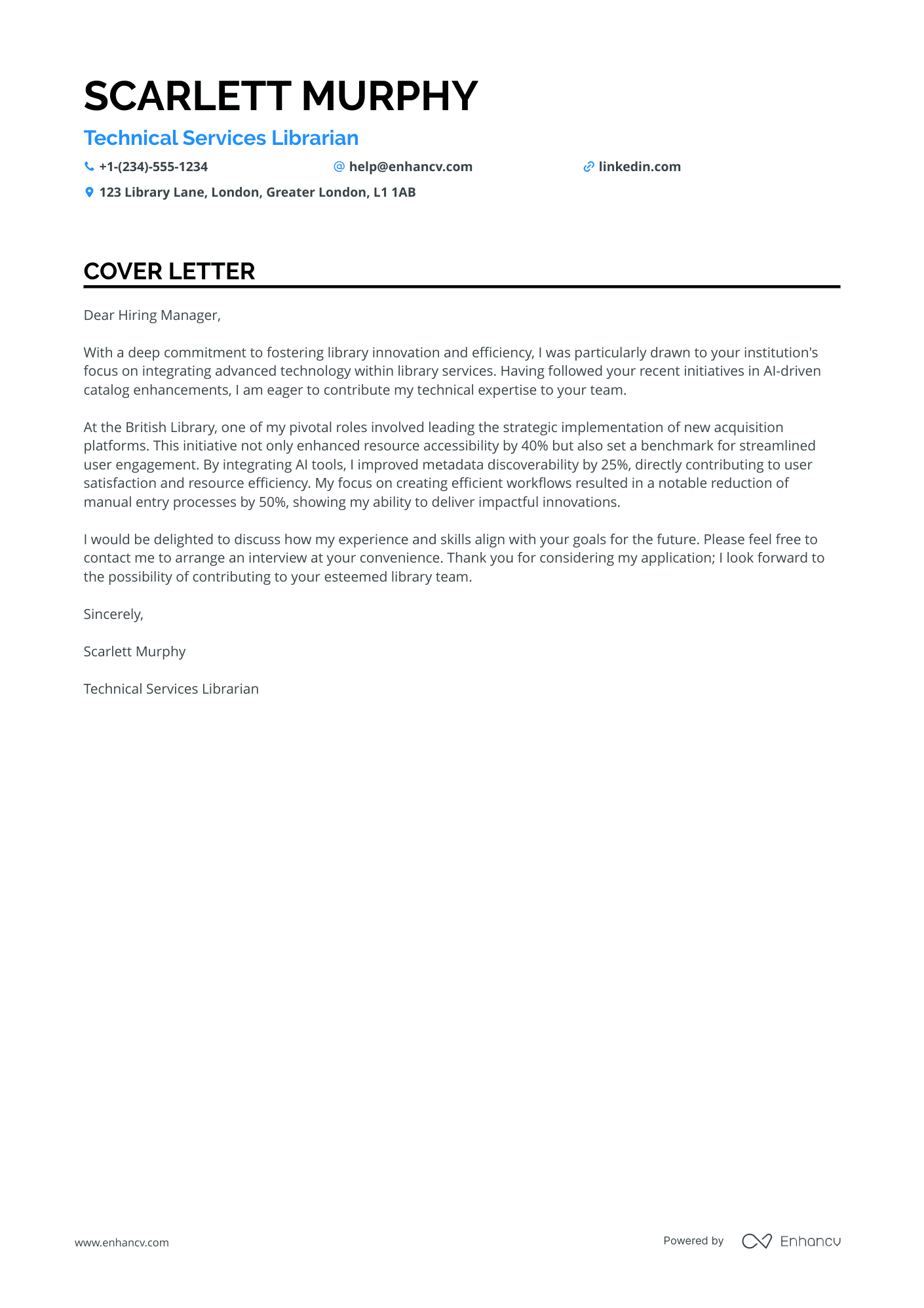 SCARLETT MURPHY

Technical Services Librarian

+1-(234)-555-1234 help@enhancv.com linkedin.com

123 Library Lane, London, Greater London, L1 1AB

COVER LETTER

Dear Hiring Manager,

With a deep commitment to fostering library innovation and efficiency, I was particularly drawn to your institution's focus on integrating advanced technology within library services. Having followed your recent initiatives in AI-driven catalog enhancements, I am eager to contribute my technical expertise to your team.

At the British Library, one of my pivotal roles involved leading the strategic implementation of new acquisition platforms. This initiative not only enhanced resource accessibility by 40% but also set a benchmark for streamlined user engagement. By integrating AI tools, I improved metadata discoverability by 25%, directly contributing to user satisfaction and resource efficiency. My focus on creating efficient workflows resulted in a notable reduction of manual entry processes by 50%, showing my ability to deliver impactful innovations.

I would be delighted to discuss how my experience and skills align with your goals for the future. Please feel free to contact me to arrange an interview at your convenience. Thank you for considering my application; I look forward to the possibility of contributing to your esteemed library team.

Sincerely,

Scarlett Murphy

Technical Services Librarian

www.enhancv.com

Powered by Enhancv